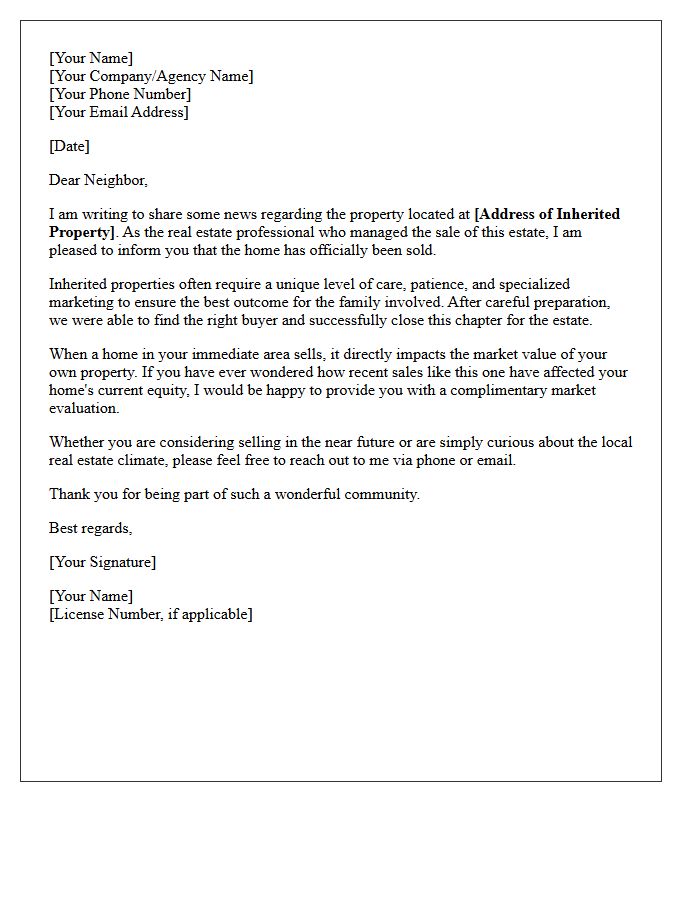 [Your Name]
[Your Company/Agency Name]
[Your Phone Number]
[Your Email Address]

[Date]

Dear Neighbor,

I am writing to share some news regarding the property located at [Address of Inherited Property]. As the real estate professional who managed the sale of this estate, I am pleased to inform you that the home has officially been sold.

Inherited properties often require a unique level of care, patience, and specialized marketing to ensure the best outcome for the family involved. After careful preparation, we were able to find the right buyer and successfully close this chapter for the estate.

When a home in your immediate area sells, it directly impacts the market value of your own property. If you have ever wondered how recent sales like this one have affected your home's current equity, I would be happy to provide you with a complimentary market evaluation.

Whether you are considering selling in the near future or are simply curious about the local real estate climate, please feel free to reach out to me via phone or email.

Thank you for being part of such a wonderful community.

Best regards,

[Your Signature]

[Your Name]
[License Number, if applicable]